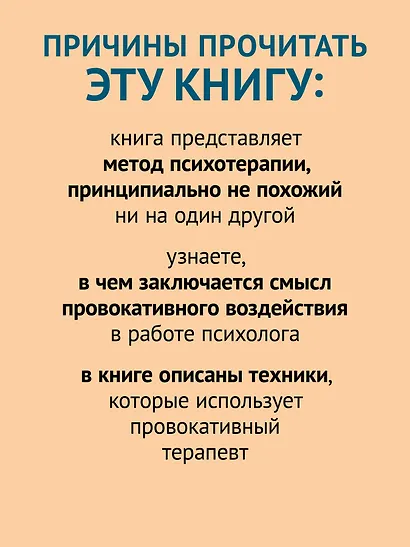 ПРИЧИНЫ ПРОЧИТАТЬ ЭТУ КНИГУ:

книга представляет метод психотерапии, принципиально не похожий ни на один другой

узнаете, в чем заключается смысл провокативного воздействия в работе психолога

в книге описаны техники, которые использует провокативный терапевт